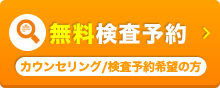 無料検査予約

カウンセリング/検査予約希望の方